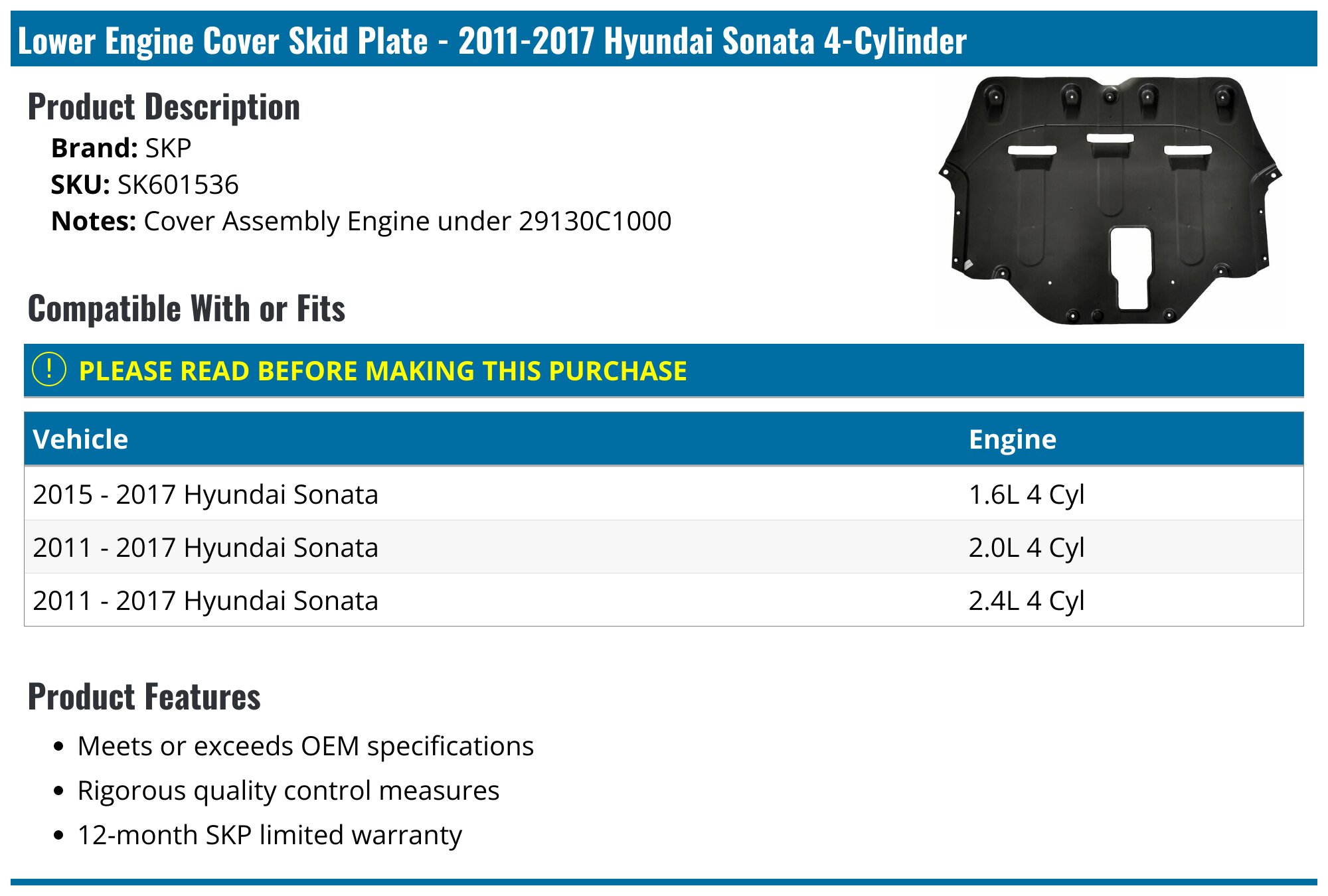 Lower Engine Cover Skid Plate - 2011-2017 Hyundai Sonata 4-Cylinder

Product Description

Brand: SKP
SKU: SK601536
Notes: Cover Assembly Engine under 29130C1000

Compatible With or Fits

! PLEASE READ BEFORE MAKING THIS PURCHASE

| Vehicle | Engine |
|---|---|
| 2015 - 2017 Hyundai Sonata | 1.6L 4 Cyl |
| 2011 - 2017 Hyundai Sonata | 2.0L 4 Cyl |
| 2011 - 2017 Hyundai Sonata | 2.4L 4 Cyl |

Product Features

• Meets or exceeds OEM specifications
• Rigorous quality control measures
• 12-month SKP limited warranty